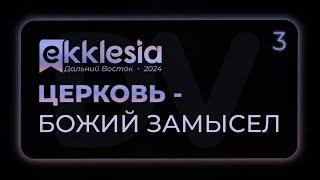 ekklesia
Дальний Восток • 2024

3

ЦЕРКОВЬ -
БОЖИЙ ЗАМЫСЕЛ